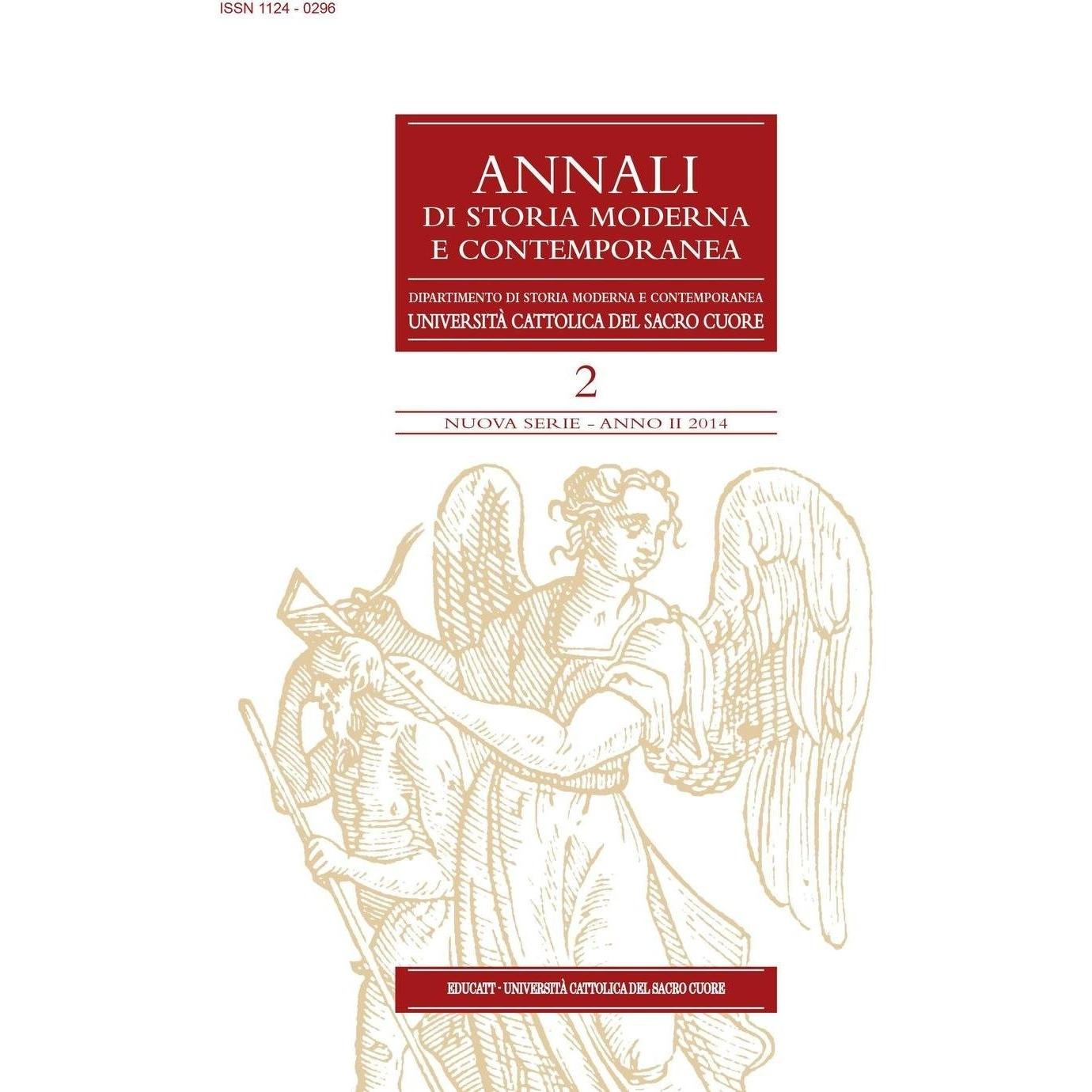 ISSN 1124 - 0296

ANNALI
DI STORIA MODERNA
E CONTEMPORANEA

DIPARTIMENTO DI STORIA MODERNA E CONTEMPORANEA
UNIVERSITÀ CATTOLICA DEL SACRO CUORE

2

NUOVA SERIE - ANNO II 2014

EDUCATT - UNIVERSITÀ CATTOLICA DEL SACRO CUORE